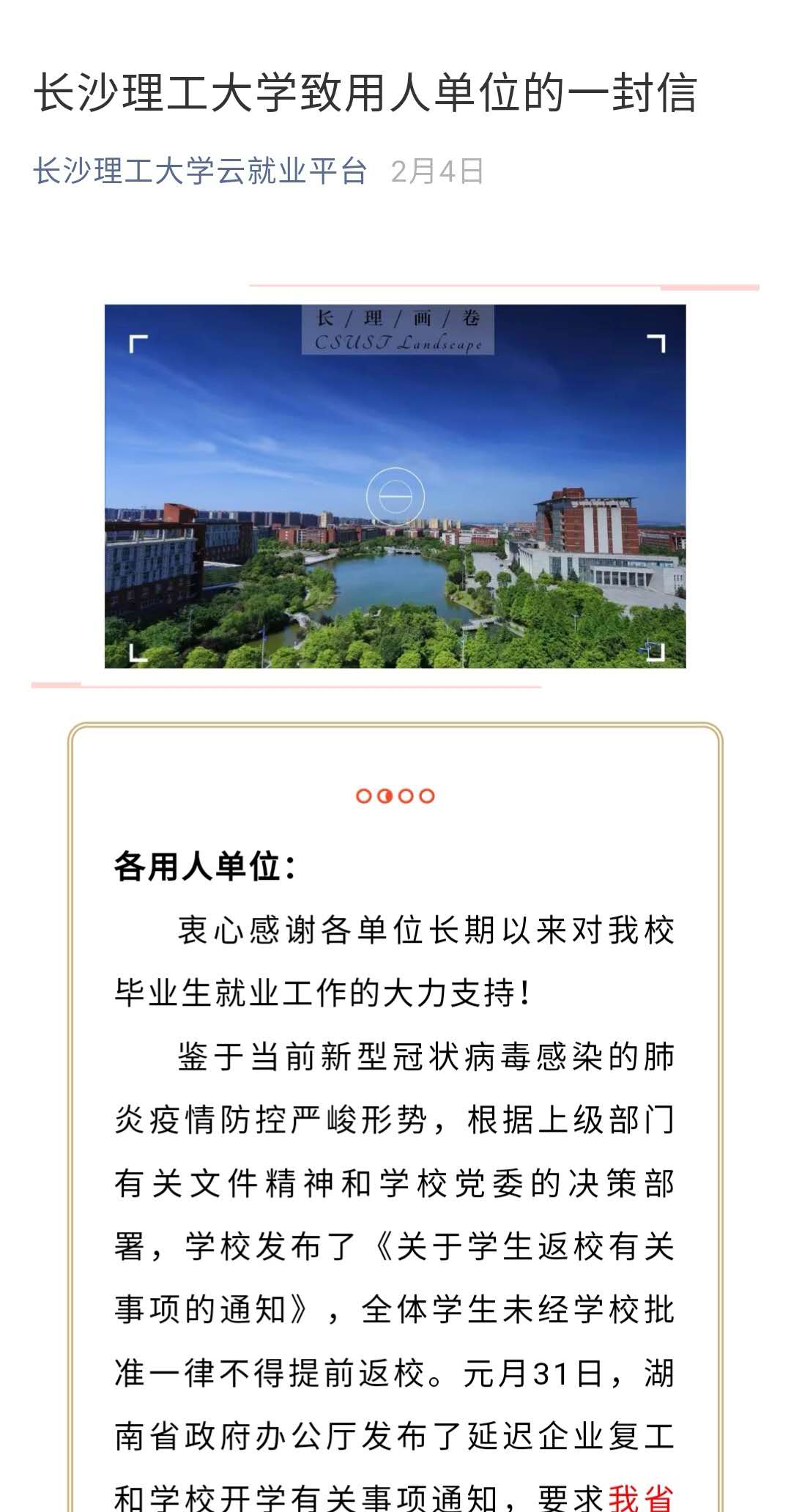 长沙理工大学致用人单位的一封信

长沙理工大学云就业平台 2月4日

长 / 理 / 画 / 卷
CSUST Landscape

各用人单位：

衷心感谢各单位长期以来对我校毕业生就业工作的大力支持！

鉴于当前新型冠状病毒感染的肺炎疫情防控严峻形势，根据上级部门有关文件精神和学校党委的决策部署，学校发布了《关于学生返校有关事项的通知》，全体学生未经学校批准一律不得提前返校。元月31日，湖南省政府办公厅发布了延迟企业复工和学校开学有关事项通知，要求我省